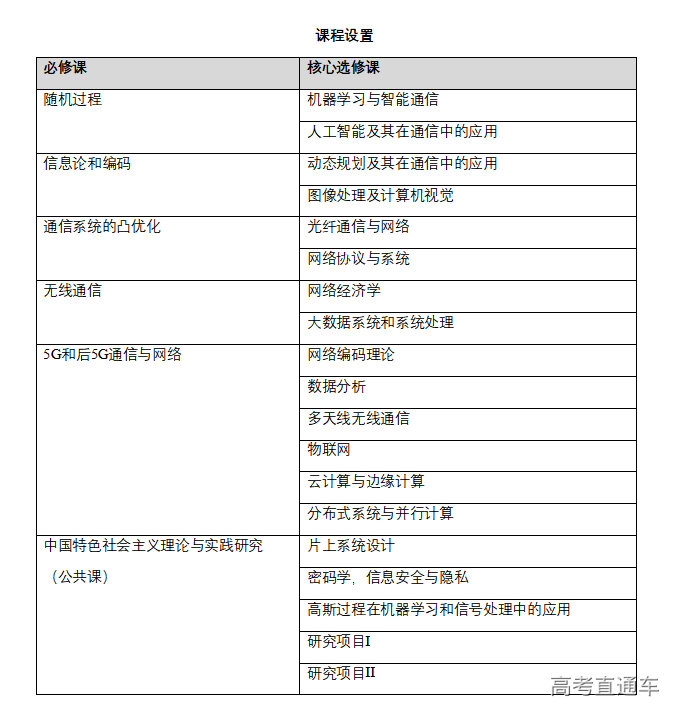 课程设置

| 必修课 | 核心选修课 |
|---|---|
| 随机过程 | 机器学习与智能通信 |
| | 人工智能及其在通信中的应用 |
| 信息论和编码 | 动态规划及其在通信中的应用 |
| | 图像处理及计算机视觉 |
| 通信系统的凸优化 | 光纤通信与网络 |
| | 网络协议与系统 |
| 无线通信 | 网络经济学 |
| | 大数据系统和系统处理 |
| 5G和后5G通信与网络 | 网络编码理论 |
| | 数据分析 |
| | 多天线无线通信 |
| | 物联网 |
| | 云计算与边缘计算 |
| | 分布式系统与并行计算 |
| 中国特色社会主义理论与实践研究（公共课） | 片上系统设计 |
| | 密码学，信息安全与隐私 |
| | 高斯过程在机器学习和信号处理中的应用 |
| | 研究项目I |
| | 研究项目II |

高考直通车